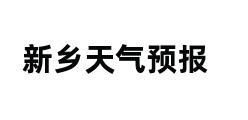 新乡天气预报